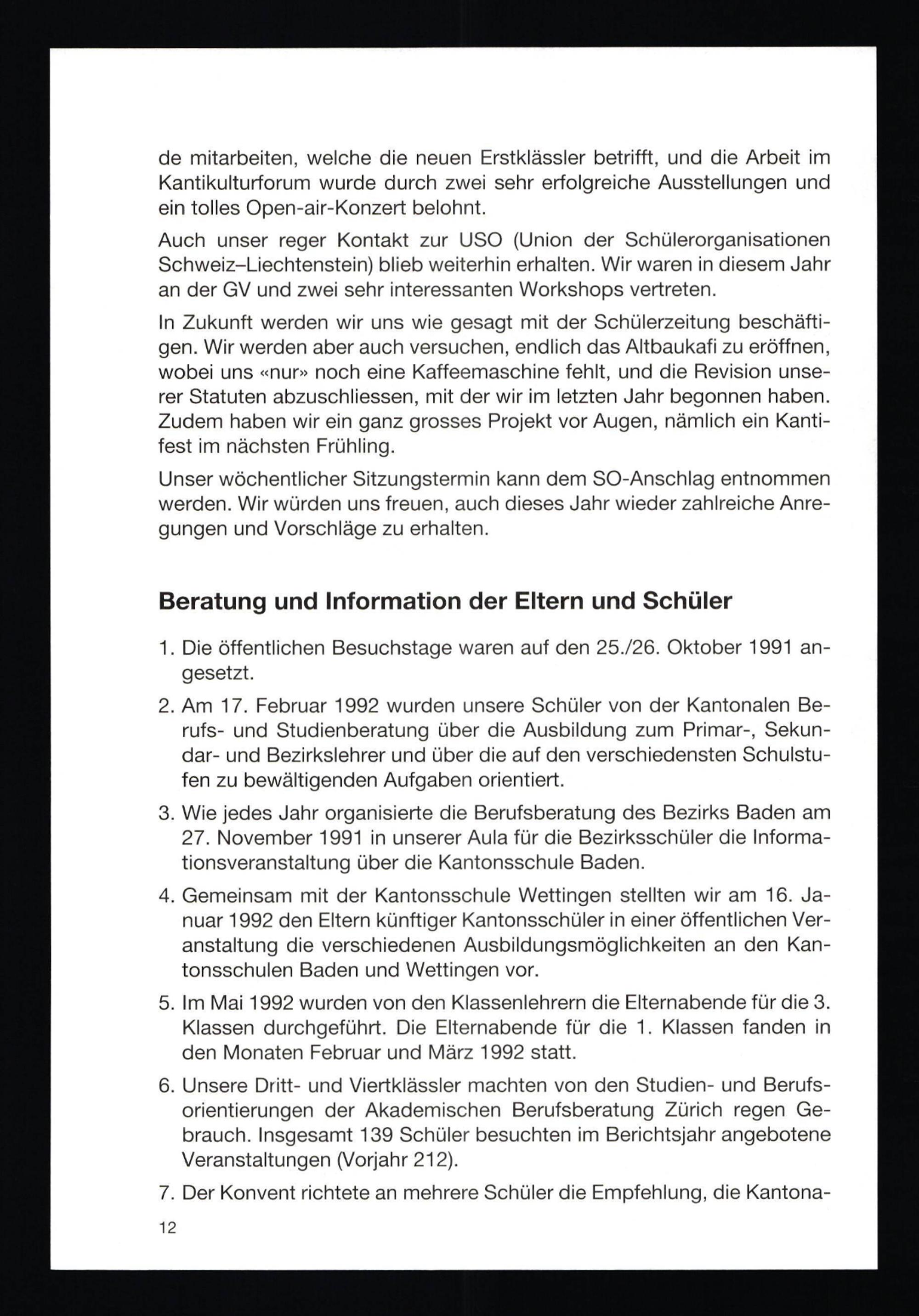 de mitarbeiten, welche die neuen Erstklässler betrifft, und die Arbeit im Kantikulturforum wurde durch zwei sehr erfolgreiche Ausstellungen und ein tolles Open-air-Konzert belohnt.

Auch unser reger Kontakt zur USO (Union der Schülerorganisationen Schweiz–Liechtenstein) blieb weiterhin erhalten. Wir waren in diesem Jahr an der GV und zwei sehr interessanten Workshops vertreten.

In Zukunft werden wir uns wie gesagt mit der Schülerzeitung beschäftigen. Wir werden aber auch versuchen, endlich das Altbaukafi zu eröffnen, wobei uns «nur» noch eine Kaffeemaschine fehlt, und die Revision unserer Statuten abzuschliessen, mit der wir im letzten Jahr begonnen haben. Zudem haben wir ein ganz grosses Projekt vor Augen, nämlich ein Kantifest im nächsten Frühling.

Unser wöchentlicher Sitzungstermin kann dem SO-Anschlag entnommen werden. Wir würden uns freuen, auch dieses Jahr wieder zahlreiche Anregungen und Vorschläge zu erhalten.

Beratung und Information der Eltern und Schüler

1. Die öffentlichen Besuchstage waren auf den 25./26. Oktober 1991 angesetzt.

2. Am 17. Februar 1992 wurden unsere Schüler von der Kantonalen Berufs- und Studienberatung über die Ausbildung zum Primar-, Sekundar- und Bezirkslehrer und über die auf den verschiedensten Schulstufen zu bewältigenden Aufgaben orientiert.

3. Wie jedes Jahr organisierte die Berufsberatung des Bezirks Baden am 27. November 1991 in unserer Aula für die Bezirksschüler die Informationsveranstaltung über die Kantonsschule Baden.

4. Gemeinsam mit der Kantonsschule Wettingen stellten wir am 16. Januar 1992 den Eltern künftiger Kantonsschüler in einer öffentlichen Veranstaltung die verschiedenen Ausbildungsmöglichkeiten an den Kantonsschulen Baden und Wettingen vor.

5. Im Mai 1992 wurden von den Klassenlehrern die Elternabende für die 3. Klassen durchgeführt. Die Elternabende für die 1. Klassen fanden in den Monaten Februar und März 1992 statt.

6. Unsere Dritt- und Viertklässler machten von den Studien- und Berufsorientierungen der Akademischen Berufsberatung Zürich regen Gebrauch. Insgesamt 139 Schüler besuchten im Berichtsjahr angebotene Veranstaltungen (Vorjahr 212).

7. Der Konvent richtete an mehrere Schüler die Empfehlung, die Kantona-

12